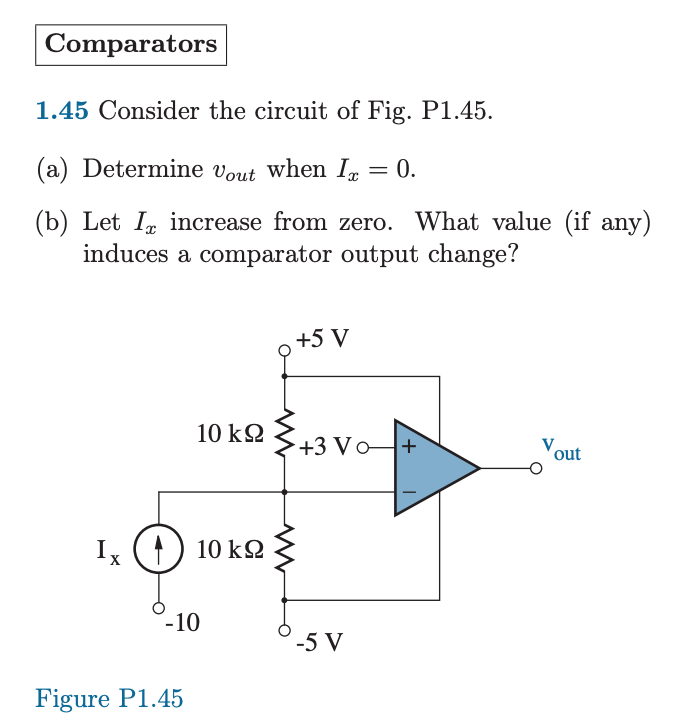 Comparators

1.45 Consider the circuit of Fig. P1.45.

(a) Determine $v_{out}$ when $I_x = 0$.

(b) Let $I_x$ increase from zero. What value (if any) induces a comparator output change?

+5 V

10 kΩ

+3 V

+

−

$v_{out}$

$I_x$

10 kΩ

-10

-5 V

Figure P1.45